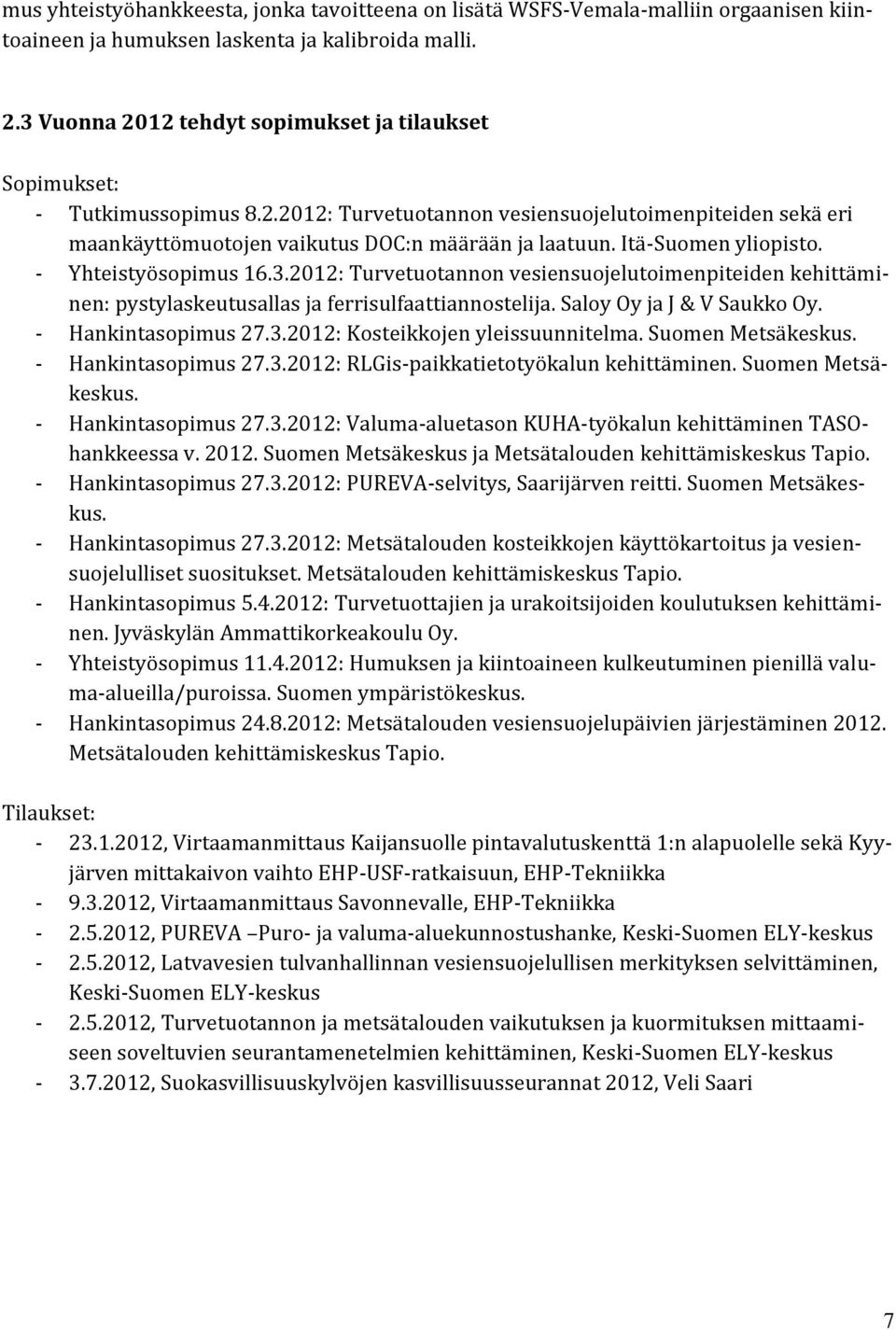 mus yhteistyöhankkeesta, jonka tavoitteena on lisätä WSFS-Vemala-malliin orgaanisen kiintoaineen ja humuksen laskenta ja kalibroida malli.

2.3 Vuonna 2012 tehdyt sopimukset ja tilaukset

Sopimukset:
- Tutkimussopimus 8.2.2012: Turvetuotannon vesiensuojelutoimenpiteiden sekä eri maankäyttömuotojen vaikutus DOC:n määrään ja laatuun. Itä-Suomen yliopisto.
- Yhteistyösopimus 16.3.2012: Turvetuotannon vesiensuojelutoimenpiteiden kehittäminen: pystylaskeutusallas ja ferrisulfaattiannostelija. Saloy Oy ja J & V Saukko Oy.
- Hankintasopimus 27.3.2012: Kosteikkojen yleissuunnitelma. Suomen Metsäkeskus.
- Hankintasopimus 27.3.2012: RLGis-paikkatietotyökalun kehittäminen. Suomen Metsäkeskus.
- Hankintasopimus 27.3.2012: Valuma-aluetason KUHA-työkalun kehittäminen TASO-hankkeessa v. 2012. Suomen Metsäkeskus ja Metsätalouden kehittämiskeskus Tapio.
- Hankintasopimus 27.3.2012: PUREVA-selvitys, Saarijärven reitti. Suomen Metsäkeskus.
- Hankintasopimus 27.3.2012: Metsätalouden kosteikkojen käyttökartoitus ja vesiensuojelulliset suositukset. Metsätalouden kehittämiskeskus Tapio.
- Hankintasopimus 5.4.2012: Turvetuottajien ja urakoitsijoiden koulutuksen kehittäminen. Jyväskylän Ammattikorkeakoulu Oy.
- Yhteistyösopimus 11.4.2012: Humuksen ja kiintoaineen kulkeutuminen pienillä valuma-alueilla/puroissa. Suomen ympäristökeskus.
- Hankintasopimus 24.8.2012: Metsätalouden vesiensuojelupäivien järjestäminen 2012. Metsätalouden kehittämiskeskus Tapio.

Tilaukset:
- 23.1.2012, Virtaamanmittaus Kaijansuolle pintavalutuskenttä 1:n alapuolelle sekä Kyyjärven mittakaivon vaihto EHP-USF-ratkaisuun, EHP-Tekniikka
- 9.3.2012, Virtaamanmittaus Savonnevalle, EHP-Tekniikka
- 2.5.2012, PUREVA –Puro- ja valuma-aluekunnostushanke, Keski-Suomen ELY-keskus
- 2.5.2012, Latvavesien tulvanhallinnan vesiensuojelullisen merkityksen selvittäminen, Keski-Suomen ELY-keskus
- 2.5.2012, Turvetuotannon ja metsätalouden vaikutuksen ja kuormituksen mittaamiseen soveltuvien seurantamenetelmien kehittäminen, Keski-Suomen ELY-keskus
- 3.7.2012, Suokasvillisuuskylvöjen kasvillisuusseurannat 2012, Veli Saari

7